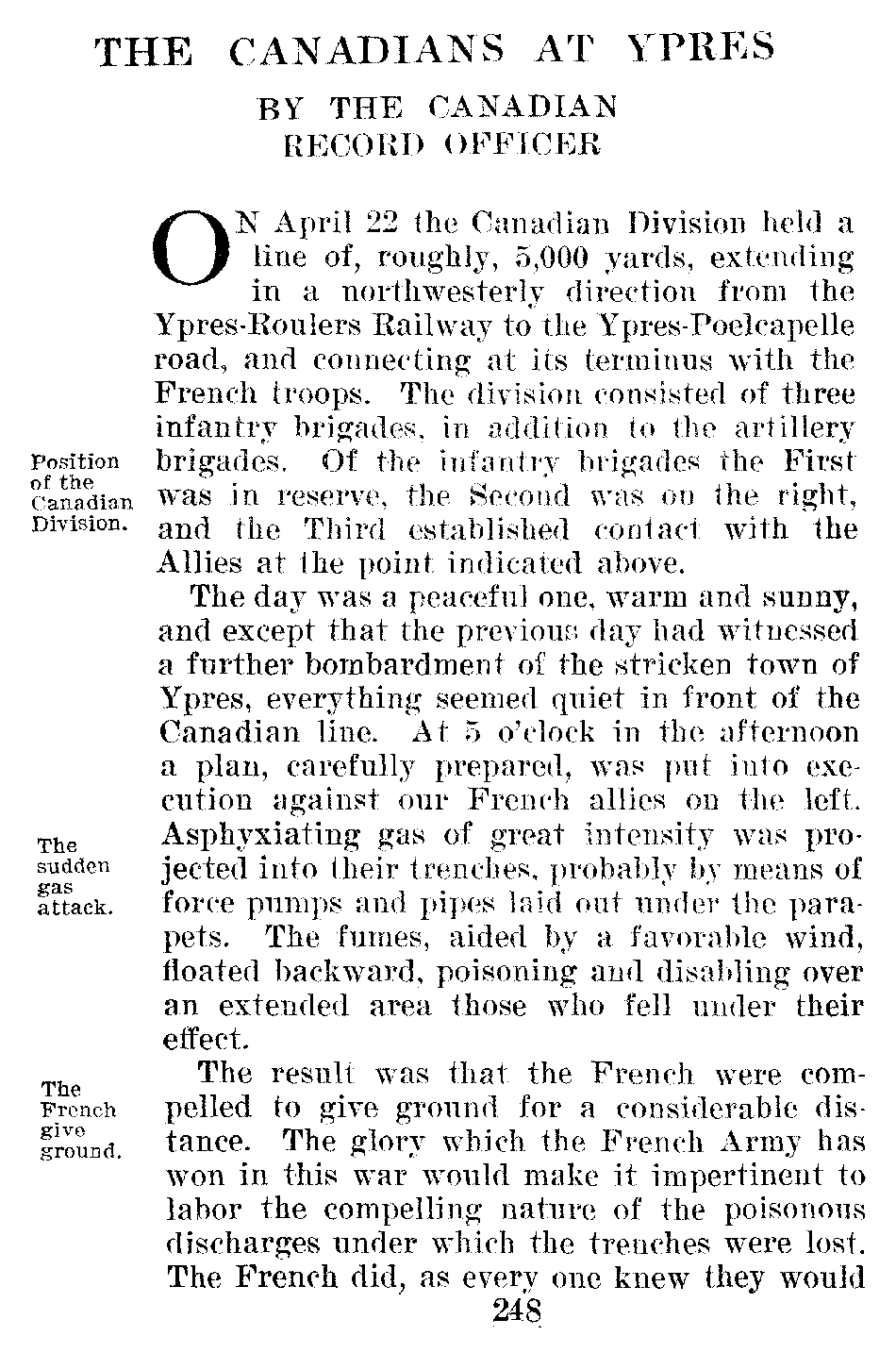 THE CANADIANS AT YPRES

BY THE CANADIAN RECORD OFFICER

ON April 22 the Canadian Division held a line of, roughly, 5,000 yards, extending in a northwesterly direction from the Ypres-Roulers Railway to the Ypres-Poelcapelle road, and connecting at its terminus with the French troops. The division consisted of three infantry brigades, in addition to the artillery brigades. Of the infantry brigades the First was in reserve, the Second was on the right, and the Third established contact with the Allies at the point indicated above.

Position of the Canadian Division.

The day was a peaceful one, warm and sunny, and except that the previous day had witnessed a further bombardment of the stricken town of Ypres, everything seemed quiet in front of the Canadian line. At 5 o'clock in the afternoon a plan, carefully prepared, was put into execution against our French allies on the left. Asphyxiating gas of great intensity was projected into their trenches, probably by means of force pumps and pipes laid out under the parapets. The fumes, aided by a favorable wind, floated backward, poisoning and disabling over an extended area those who fell under their effect.

The sudden gas attack.

The result was that the French were compelled to give ground for a considerable distance. The glory which the French Army has won in this war would make it impertinent to labor the compelling nature of the poisonous discharges under which the trenches were lost. The French did, as every one knew they would

The French give ground.

248